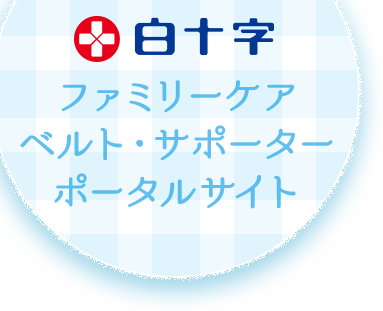 白十字

ファミリーケア
ベルト・サポーター
ポータルサイト